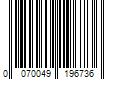 0 070049 196736